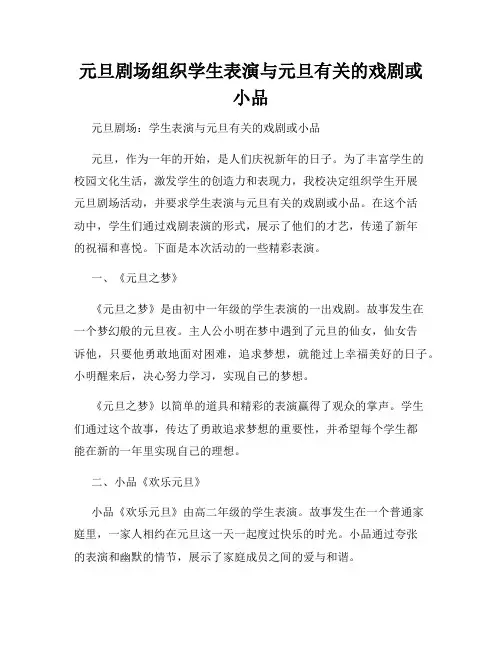 元旦剧场组织学生表演与元旦有关的戏剧或小品

元旦剧场：学生表演与元旦有关的戏剧或小品

元旦，作为一年的开始，是人们庆祝新年的日子。为了丰富学生的校园文化生活，激发学生的创造力和表现力，我校决定组织学生开展元旦剧场活动，并要求学生表演与元旦有关的戏剧或小品。在这个活动中，学生们通过戏剧表演的形式，展示了他们的才艺，传递了新年的祝福和喜悦。下面是本次活动的一些精彩表演。

一、《元旦之梦》

《元旦之梦》是由初中一年级的学生表演的一出戏剧。故事发生在一个梦幻般的元旦夜。主人公小明在梦中遇到了元旦的仙女，仙女告诉他，只要他勇敢地面对困难，追求梦想，就能过上幸福美好的日子。小明醒来后，决心努力学习，实现自己的梦想。

《元旦之梦》以简单的道具和精彩的表演赢得了观众的掌声。学生们通过这个故事，传达了勇敢追求梦想的重要性，并希望每个学生都能在新的一年里实现自己的理想。

二、小品《欢乐元旦》

小品《欢乐元旦》由高二年级的学生表演。故事发生在一个普通家庭里，一家人相约在元旦这一天一起度过快乐的时光。小品通过夸张的表演和幽默的情节，展示了家庭成员之间的爱与和谐。